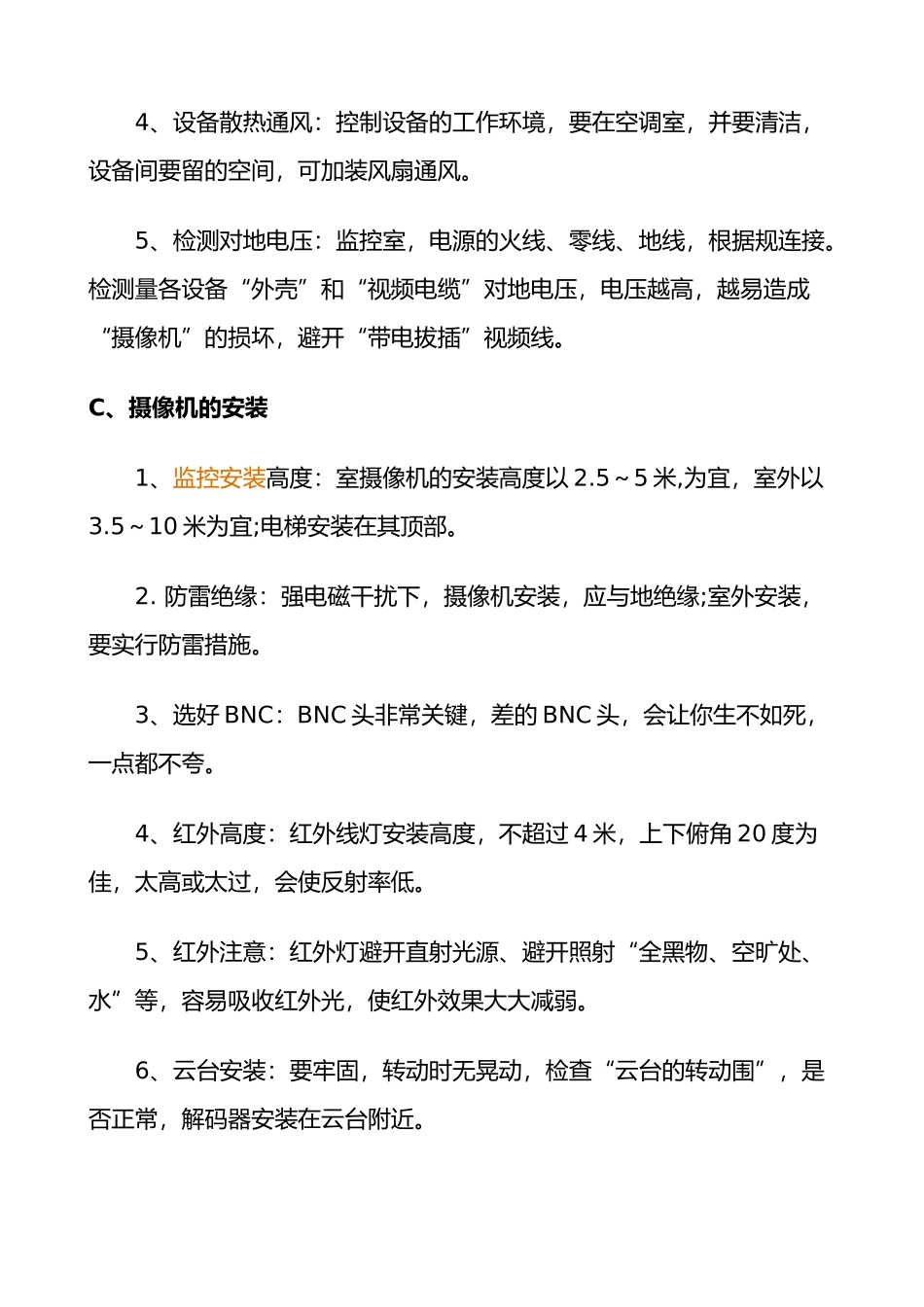 4、设备散热通风：控制设备的工作环境，要在空调室，并要清洁，设备间要留的空间，可加装风扇通风。

5、检测对地电压：监控室，电源的火线、零线、地线，根据规连接。检测量各设备“外壳”和“视频电缆”对地电压，电压越高，越易造成“摄像机”的损坏，避开“带电拔插”视频线。

C、摄像机的安装

1、监控安装高度：室摄像机的安装高度以 2.5～5 米,为宜，室外以 3.5～10 米为宜;电梯安装在其顶部。

2. 防雷绝缘：强电磁干扰下，摄像机安装，应与地绝缘;室外安装，要实行防雷措施。

3、选好 BNC：BNC 头非常关键，差的 BNC 头，会让你生不如死，一点都不夸。

4、红外高度：红外线灯安装高度，不超过 4 米，上下俯角 20 度为佳，太高或太过，会使反射率低。

5、红外注意：红外灯避开直射光源、避开照射“全黑物、空旷处、水”等，容易吸收红外光，使红外效果大大减弱。

6、云台安装：要牢固，转动时无晃动，检查“云台的转动围”，是否正常，解码器安装在云台附近。